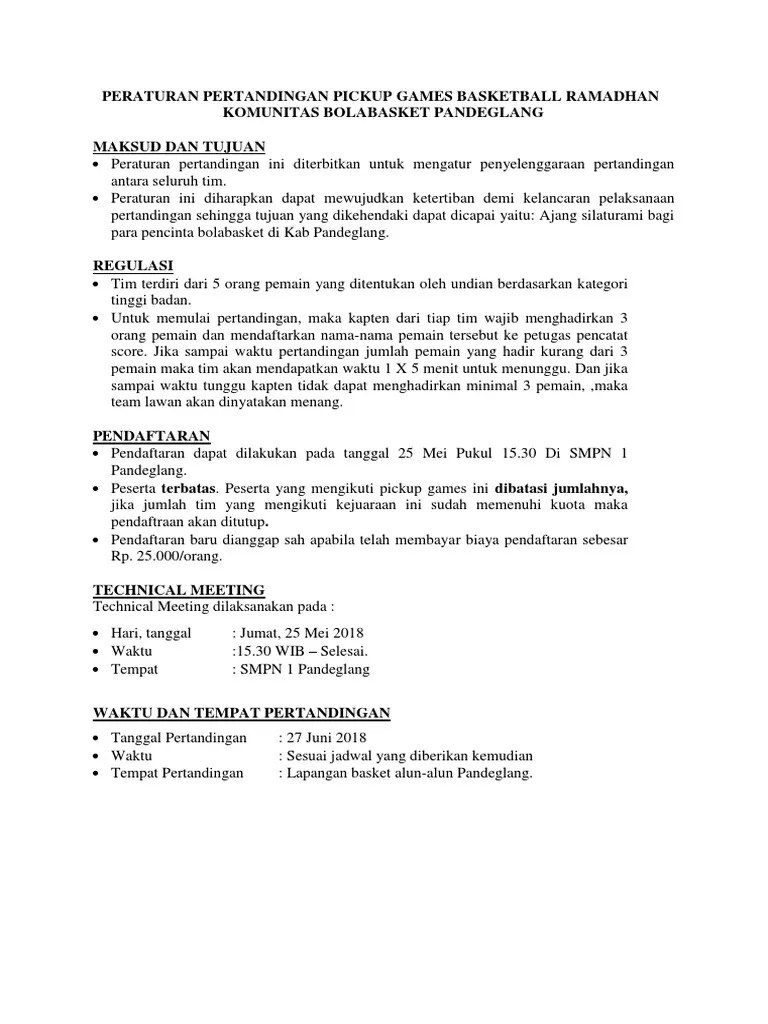 PERATURAN PERTANDINGAN PICKUP GAMES BASKETBALL RAMADHAN KOMUNITAS BOLABASKET PANDEGLANG

MAKSUD DAN TUJUAN
• Peraturan pertandingan ini diterbitkan untuk mengatur penyelenggaraan pertandingan antara seluruh tim.
• Peraturan ini diharapkan dapat mewujudkan ketertiban demi kelancaran pelaksanaan pertandingan sehingga tujuan yang dikehendaki dapat dicapai yaitu: Ajang silaturami bagi para pencinta bolabasket di Kab Pandeglang.

REGULASI
• Tim terdiri dari 5 orang pemain yang ditentukan oleh undian berdasarkan kategori tinggi badan.
• Untuk memulai pertandingan, maka kapten dari tiap tim wajib menghadirkan 3 orang pemain dan mendaftarkan nama-nama pemain tersebut ke petugas pencatat score. Jika sampai waktu pertandingan jumlah pemain yang hadir kurang dari 3 pemain maka tim akan mendapatkan waktu 1 X 5 menit untuk menunggu. Dan jika sampai waktu tunggu kapten tidak dapat menghadirkan minimal 3 pemain, ,maka team lawan akan dinyatakan menang.

PENDAFTARAN
• Pendaftaran dapat dilakukan pada tanggal 25 Mei Pukul 15.30 Di SMPN 1 Pandeglang.
• Peserta terbatas. Peserta yang mengikuti pickup games ini dibatasi jumlahnya, jika jumlah tim yang mengikuti kejuaraan ini sudah memenuhi kuota maka pendaftraan akan ditutup.
• Pendaftaran baru dianggap sah apabila telah membayar biaya pendaftaran sebesar Rp. 25.000/orang.

TECHNICAL MEETING
Technical Meeting dilaksanakan pada :

• Hari, tanggal : Jumat, 25 Mei 2018
• Waktu :15.30 WIB – Selesai.
• Tempat : SMPN 1 Pandeglang

WAKTU DAN TEMPAT PERTANDINGAN

• Tanggal Pertandingan : 27 Juni 2018
• Waktu : Sesuai jadwal yang diberikan kemudian
• Tempat Pertandingan : Lapangan basket alun-alun Pandeglang.